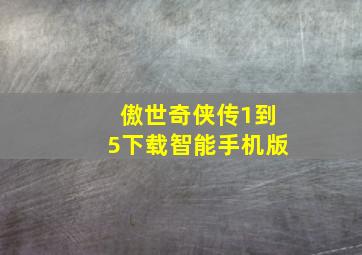 傲世奇侠传1到5下载智能手机版